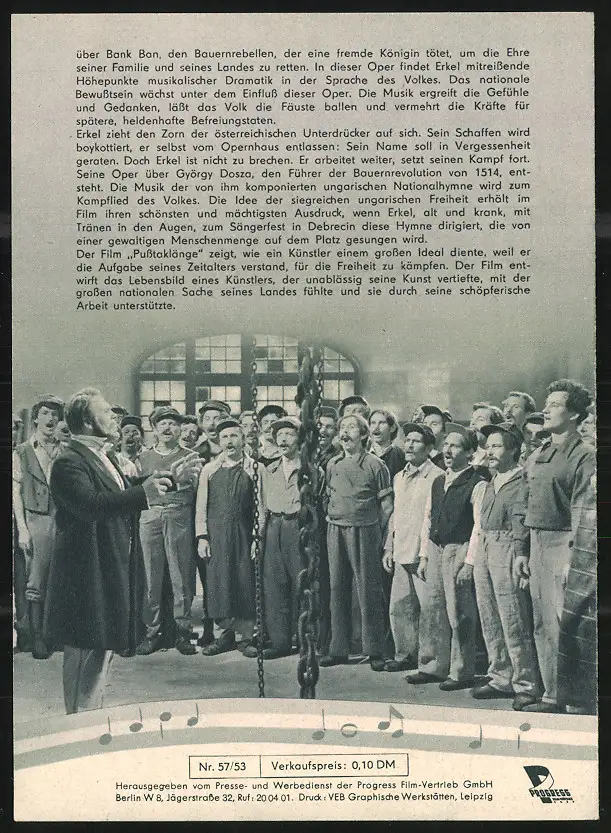 über Bank Ban, den Bauernrebellen, der eine fremde Königin tötet, um die Ehre seiner Familie und seines Landes zu retten. In dieser Oper findet Erkel mitreißende Höhepunkte musikalischer Dramatik in der Sprache des Volkes. Das nationale Bewußtsein wächst unter dem Einfluß dieser Oper. Die Musik ergreift die Gefühle und Gedanken, läßt das Volk die Fäuste ballen und vermehrt die Kräfte für spätere, heldenhafte Befreiungstaten.

Erkel zieht den Zorn der österreichischen Unterdrücker auf sich. Sein Schaffen wird boykottiert, er selbst vom Opernhaus entlassen: Sein Name soll in Vergessenheit geraten. Doch Erkel ist nicht zu brechen. Er arbeitet weiter, setzt seinen Kampf fort. Seine Oper über György Dosza, den Führer der Bauernrevolution von 1514, entsteht. Die Musik der von ihm komponierten ungarischen Nationalhymne wird zum Kampflied des Volkes. Die Idee der siegreichen ungarischen Freiheit erhält im Film ihren schönsten und mächtigsten Ausdruck, wenn Erkel, alt und krank, mit Tränen in den Augen, zum Sängerfest in Debrecin diese Hymne dirigiert, die von einer gewaltigen Menschenmenge auf dem Platz gesungen wird.

Der Film „Pußtaklänge" zeigt, wie ein Künstler einem großen Ideal diente, weil er die Aufgabe seines Zeitalters verstand, für die Freiheit zu kämpfen. Der Film entwirft das Lebensbild eines Künstlers, der unablässig seine Kunst vertiefte, mit der großen nationalen Sache seines Landes fühlte und sie durch seine schöpferische Arbeit unterstützte.

Nr. 57/53 Verkaufspreis: 0,10 DM

Herausgegeben vom Presse- und Werbedienst der Progress Film-Vertrieb GmbH
Berlin W 8, Jägerstraße 32, Ruf: 20 04 01. Druck: VEB Graphische Werkstätten, Leipzig

PROGRESS